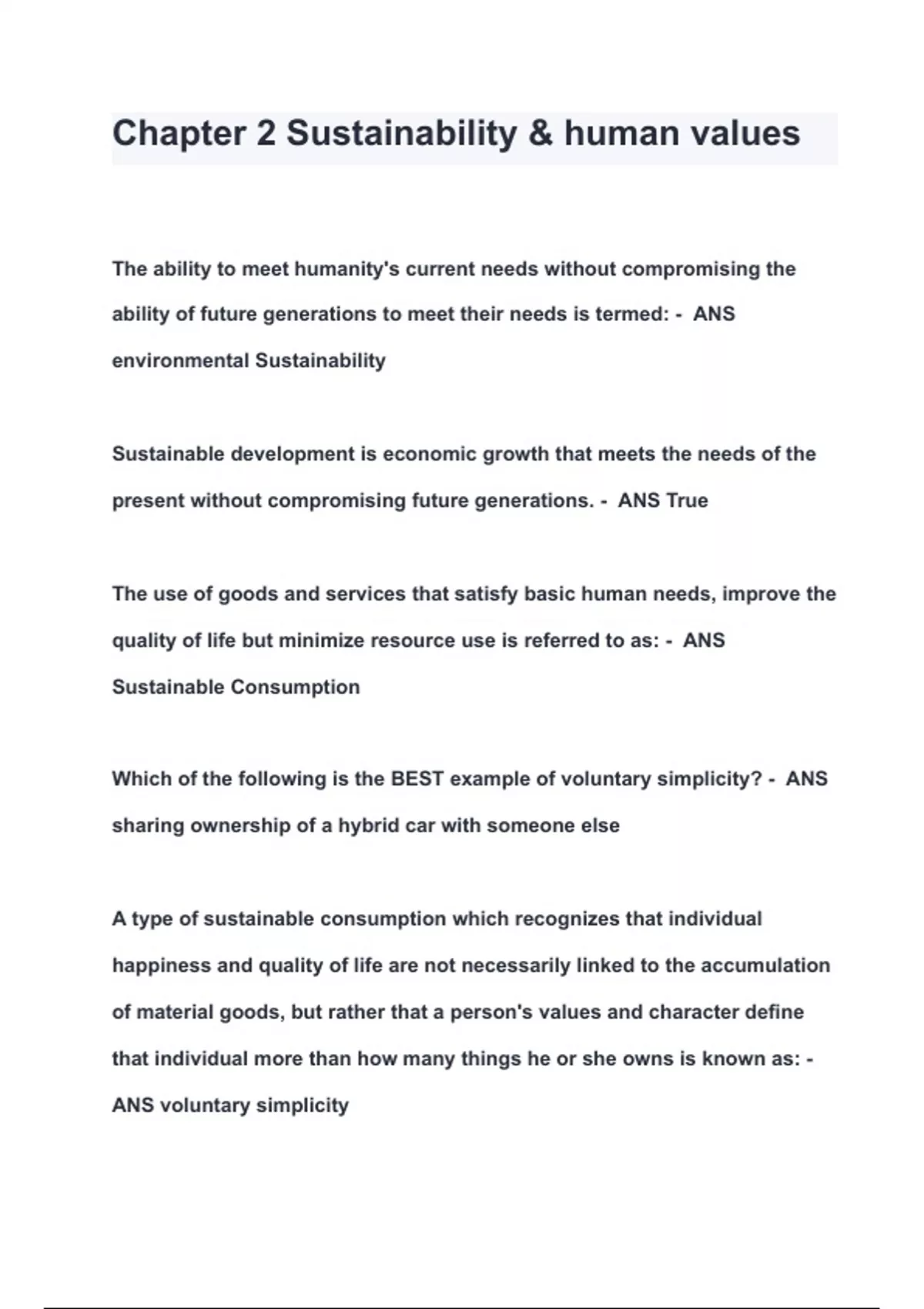 Chapter 2 Sustainability & human values

The ability to meet humanity's current needs without compromising the ability of future generations to meet their needs is termed: - ANS environmental Sustainability

Sustainable development is economic growth that meets the needs of the present without compromising future generations. - ANS True

The use of goods and services that satisfy basic human needs, improve the quality of life but minimize resource use is referred to as: - ANS Sustainable Consumption

Which of the following is the BEST example of voluntary simplicity? - ANS sharing ownership of a hybrid car with someone else

A type of sustainable consumption which recognizes that individual happiness and quality of life are not necessarily linked to the accumulation of material goods, but rather that a person's values and character define that individual more than how many things he or she owns is known as: - ANS voluntary simplicity